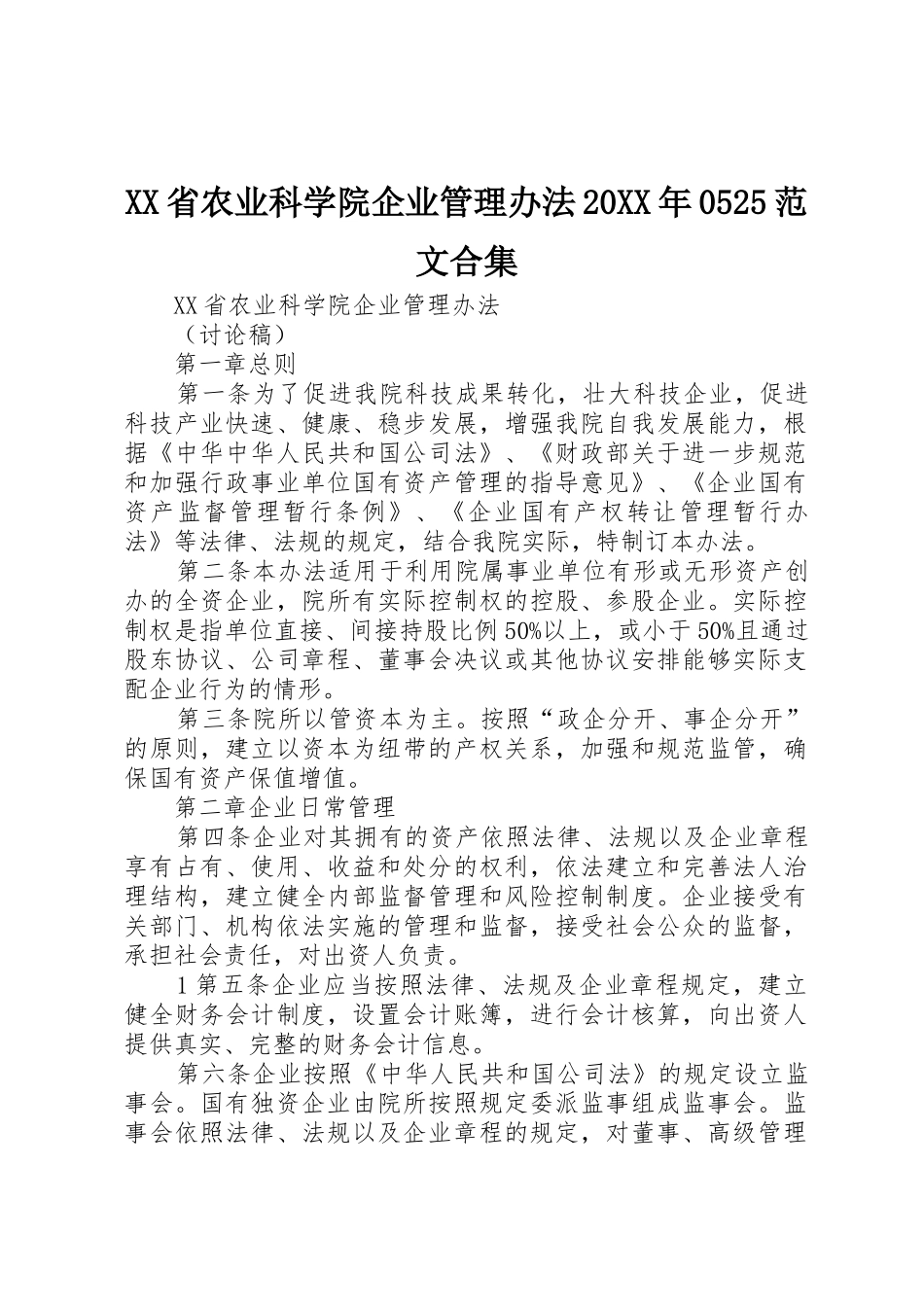 XX省农业科学院企业管理办法20XX年0525范文合集

XX省农业科学院企业管理办法

（讨论稿）

第一章总则

第一条为了促进我院科技成果转化，壮大科技企业，促进科技产业快速、健康、稳步发展，增强我院自我发展能力，根据《中华中华人民共和国公司法》、《财政部关于进一步规范和加强行政事业单位国有资产管理的指导意见》、《企业国有资产监督管理暂行条例》、《企业国有产权转让管理暂行办法》等法律、法规的规定，结合我院实际，特制订本办法。

第二条本办法适用于利用院属事业单位有形或无形资产创办的全资企业，院所有实际控制权的控股、参股企业。实际控制权是指单位直接、间接持股比例50%以上，或小于50%且通过股东协议、公司章程、董事会决议或其他协议安排能够实际支配企业行为的情形。

第三条院所以管资本为主。按照“政企分开、事企分开”的原则，建立以资本为纽带的产权关系，加强和规范监管，确保国有资产保值增值。

第二章企业日常管理

第四条企业对其拥有的资产依照法律、法规以及企业章程享有占有、使用、收益和处分的权利，依法建立和完善法人治理结构，建立健全内部监督管理和风险控制制度。企业接受有关部门、机构依法实施的管理和监督，接受社会公众的监督，承担社会责任，对出资人负责。

1第五条企业应当按照法律、法规及企业章程规定，建立健全财务会计制度，设置会计账簿，进行会计核算，向出资人提供真实、完整的财务会计信息。

第六条企业按照《中华人民共和国公司法》的规定设立监事会。国有独资企业由院所按照规定委派监事组成监事会。监事会依照法律、法规以及企业章程的规定，对董事、高级管理